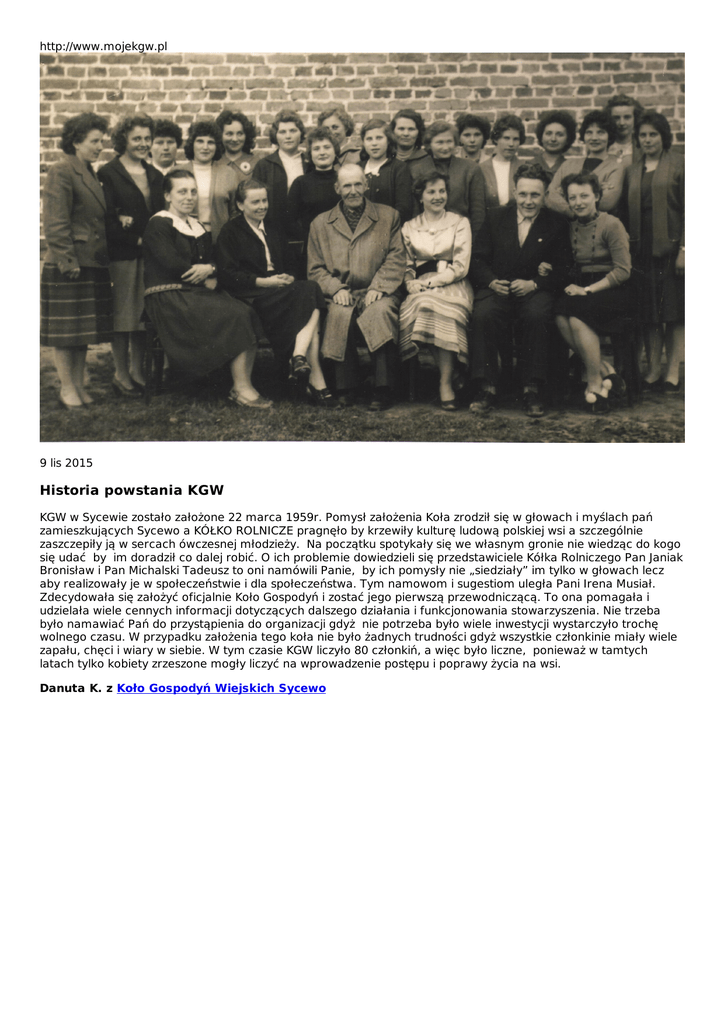 http://www.mojekgw.pl

9 lis 2015

Historia powstania KGW

KGW w Sycewie zostało założone 22 marca 1959r. Pomysł założenia Koła zrodził się w głowach i myślach pań zamieszkujących Sycewo a KÓŁKO ROLNICZE pragnęło by krzewiły kulturę ludową polskiej wsi a szczególnie zaszczepiły ją w sercach ówczesnej młodzieży. Na początku spotykały się we własnym gronie nie wiedząc do kogo się udać by im doradził co dalej robić. O ich problemie dowiedzieli się przedstawiciele Kółka Rolniczego Pan Janiak Bronisław i Pan Michalski Tadeusz to oni namówili Panie, by ich pomysły nie „siedziały" im tylko w głowach lecz aby realizowały je w społeczeństwie i dla społeczeństwa. Tym namowom i sugestiom uległa Pani Irena Musiał. Zdecydowała się założyć oficjalnie Koło Gospodyń i zostać jego pierwszą przewodniczącą. To ona pomagała i udzielała wiele cennych informacji dotyczących dalszego działania i funkcjonowania stowarzyszenia. Nie trzeba było namawiać Pań do przystąpienia do organizacji gdyż nie potrzeba było wiele inwestycji wystarczyło trochę wolnego czasu. W przypadku założenia tego koła nie było żadnych trudności gdyż wszystkie członkinie miały wiele zapału, chęci i wiary w siebie. W tym czasie KGW liczyło 80 członkiń, a więc było liczne, ponieważ w tamtych latach tylko kobiety zrzeszone mogły liczyć na wprowadzenie postępu i poprawy życia na wsi.

Danuta K. z Koło Gospodyń Wiejskich Sycewo